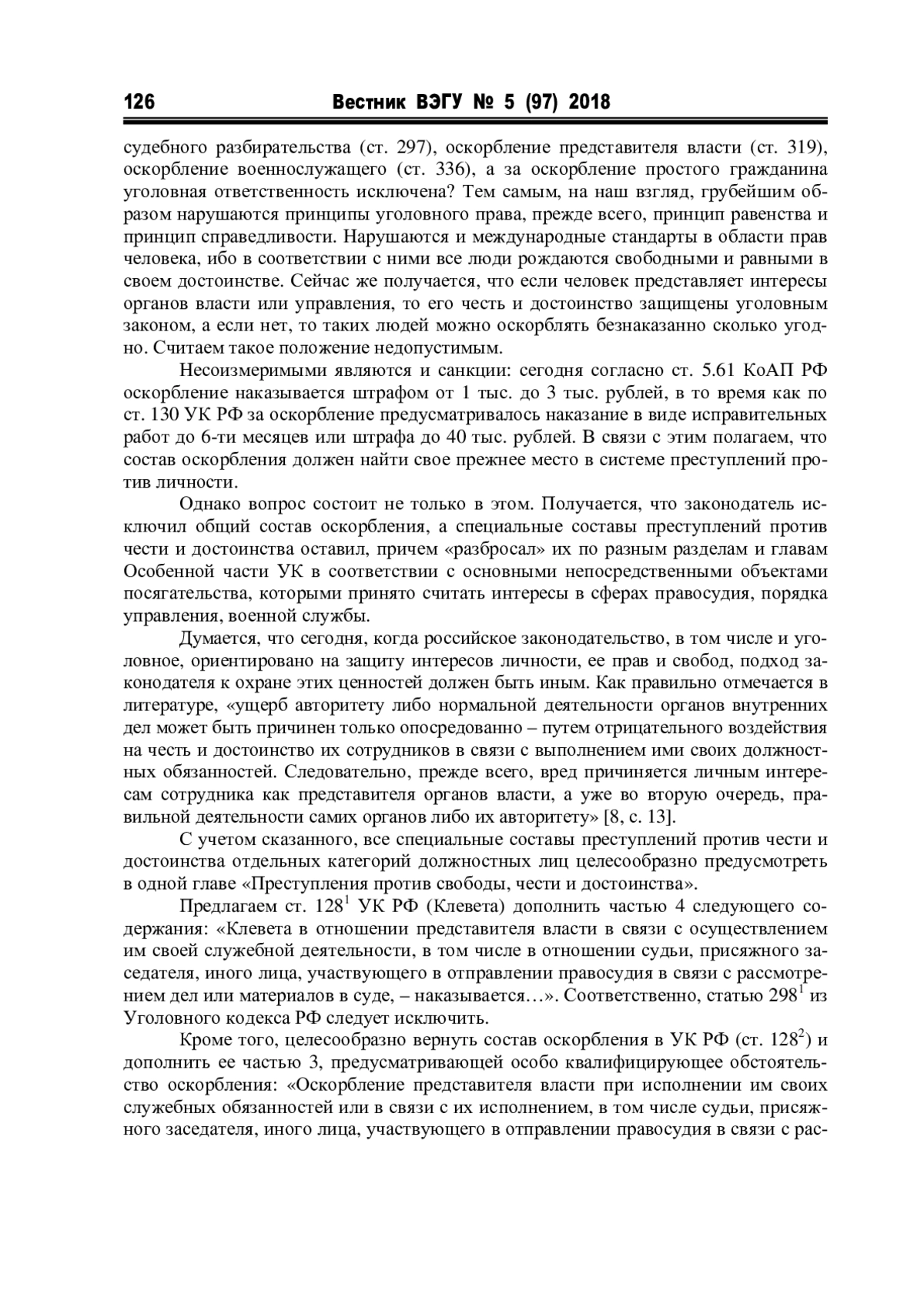 126 Вестник ВЭГУ № 5 (97) 2018

судебного разбирательства (ст. 297), оскорбление представителя власти (ст. 319), оскорбление военнослужащего (ст. 336), а за оскорбление простого гражданина уголовная ответственность исключена? Тем самым, на наш взгляд, грубейшим образом нарушаются принципы уголовного права, прежде всего, принцип равенства и принцип справедливости. Нарушаются и международные стандарты в области прав человека, ибо в соответствии с ними все люди рождаются свободными и равными в своем достоинстве. Сейчас же получается, что если человек представляет интересы органов власти или управления, то его честь и достоинство защищены уголовным законом, а если нет, то таких людей можно оскорблять безнаказанно сколько угодно. Считаем такое положение недопустимым.

Несоизмеримыми являются и санкции: сегодня согласно ст. 5.61 КоАП РФ оскорбление наказывается штрафом от 1 тыс. до 3 тыс. рублей, в то время как по ст. 130 УК РФ за оскорбление предусматривалось наказание в виде исправительных работ до 6-ти месяцев или штрафа до 40 тыс. рублей. В связи с этим полагаем, что состав оскорбления должен найти свое прежнее место в системе преступлений против личности.

Однако вопрос состоит не только в этом. Получается, что законодатель исключил общий состав оскорбления, а специальные составы преступлений против чести и достоинства оставил, причем «разбросал» их по разным разделам и главам Особенной части УК в соответствии с основными непосредственными объектами посягательства, которыми принято считать интересы в сферах правосудия, порядка управления, военной службы.

Думается, что сегодня, когда российское законодательство, в том числе и уголовное, ориентировано на защиту интересов личности, ее прав и свобод, подход законодателя к охране этих ценностей должен быть иным. Как правильно отмечается в литературе, «ущерб авторитету либо нормальной деятельности органов внутренних дел может быть причинен только опосредованно – путем отрицательного воздействия на честь и достоинство их сотрудников в связи с выполнением ими своих должностных обязанностей. Следовательно, прежде всего, вред причиняется личным интересам сотрудника как представителя органов власти, а уже во вторую очередь, правильной деятельности самих органов либо их авторитету» [8, с. 13].

С учетом сказанного, все специальные составы преступлений против чести и достоинства отдельных категорий должностных лиц целесообразно предусмотреть в одной главе «Преступления против свободы, чести и достоинства».

Предлагаем ст. $128^1$ УК РФ (Клевета) дополнить частью 4 следующего содержания: «Клевета в отношении представителя власти в связи с осуществлением им своей служебной деятельности, в том числе в отношении судьи, присяжного заседателя, иного лица, участвующего в отправлении правосудия в связи с рассмотрением дел или материалов в суде, – наказывается…». Соответственно, статью $298^1$ из Уголовного кодекса РФ следует исключить.

Кроме того, целесообразно вернуть состав оскорбления в УК РФ (ст. $128^2$) и дополнить ее частью 3, предусматривающей особо квалифицирующее обстоятельство оскорбления: «Оскорбление представителя власти при исполнении им своих служебных обязанностей или в связи с их исполнением, в том числе судьи, присяжного заседателя, иного лица, участвующего в отправлении правосудия в связи с рас-